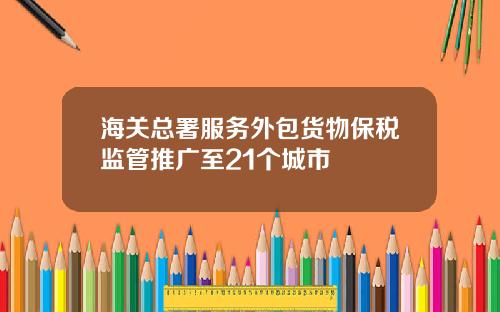 海关总署服务外包货物保税监管推广至21个城市